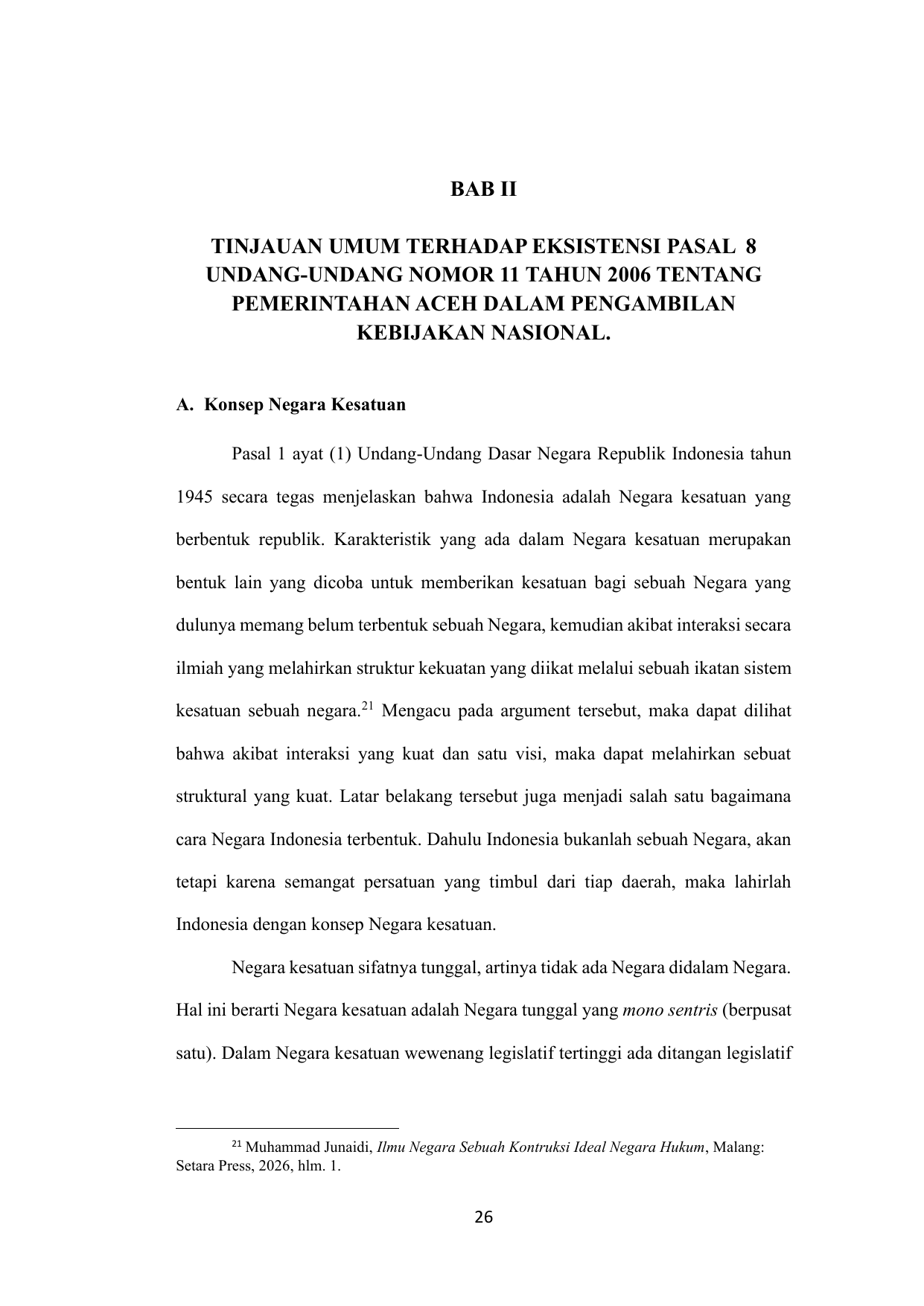 BAB II

TINJAUAN UMUM TERHADAP EKSISTENSI PASAL 8 UNDANG-UNDANG NOMOR 11 TAHUN 2006 TENTANG PEMERINTAHAN ACEH DALAM PENGAMBILAN KEBIJAKAN NASIONAL.

A. Konsep Negara Kesatuan

Pasal 1 ayat (1) Undang-Undang Dasar Negara Republik Indonesia tahun 1945 secara tegas menjelaskan bahwa Indonesia adalah Negara kesatuan yang berbentuk republik. Karakteristik yang ada dalam Negara kesatuan merupakan bentuk lain yang dicoba untuk memberikan kesatuan bagi sebuah Negara yang dulunya memang belum terbentuk sebuah Negara, kemudian akibat interaksi secara ilmiah yang melahirkan struktur kekuatan yang diikat melalui sebuah ikatan sistem kesatuan sebuah negara.$^{21}$ Mengacu pada argument tersebut, maka dapat dilihat bahwa akibat interaksi yang kuat dan satu visi, maka dapat melahirkan sebuat struktural yang kuat. Latar belakang tersebut juga menjadi salah satu bagaimana cara Negara Indonesia terbentuk. Dahulu Indonesia bukanlah sebuah Negara, akan tetapi karena semangat persatuan yang timbul dari tiap daerah, maka lahirlah Indonesia dengan konsep Negara kesatuan.

Negara kesatuan sifatnya tunggal, artinya tidak ada Negara didalam Negara. Hal ini berarti Negara kesatuan adalah Negara tunggal yang mono sentris (berpusat satu). Dalam Negara kesatuan wewenang legislatif tertinggi ada ditangan legislatif

$^{21}$ Muhammad Junaidi, Ilmu Negara Sebuah Kontruksi Ideal Negara Hukum, Malang: Setara Press, 2026, hlm. 1.

26